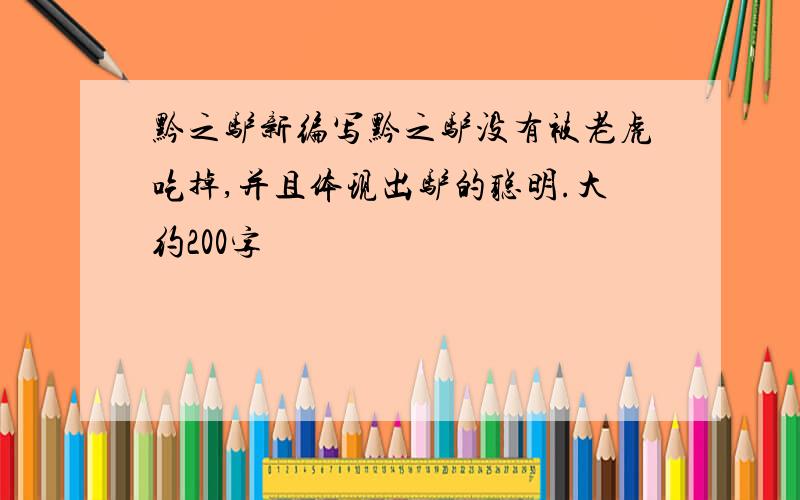 黔之驴新编写黔之驴没有被老虎吃掉,并且体现出驴的聪明.大约200字